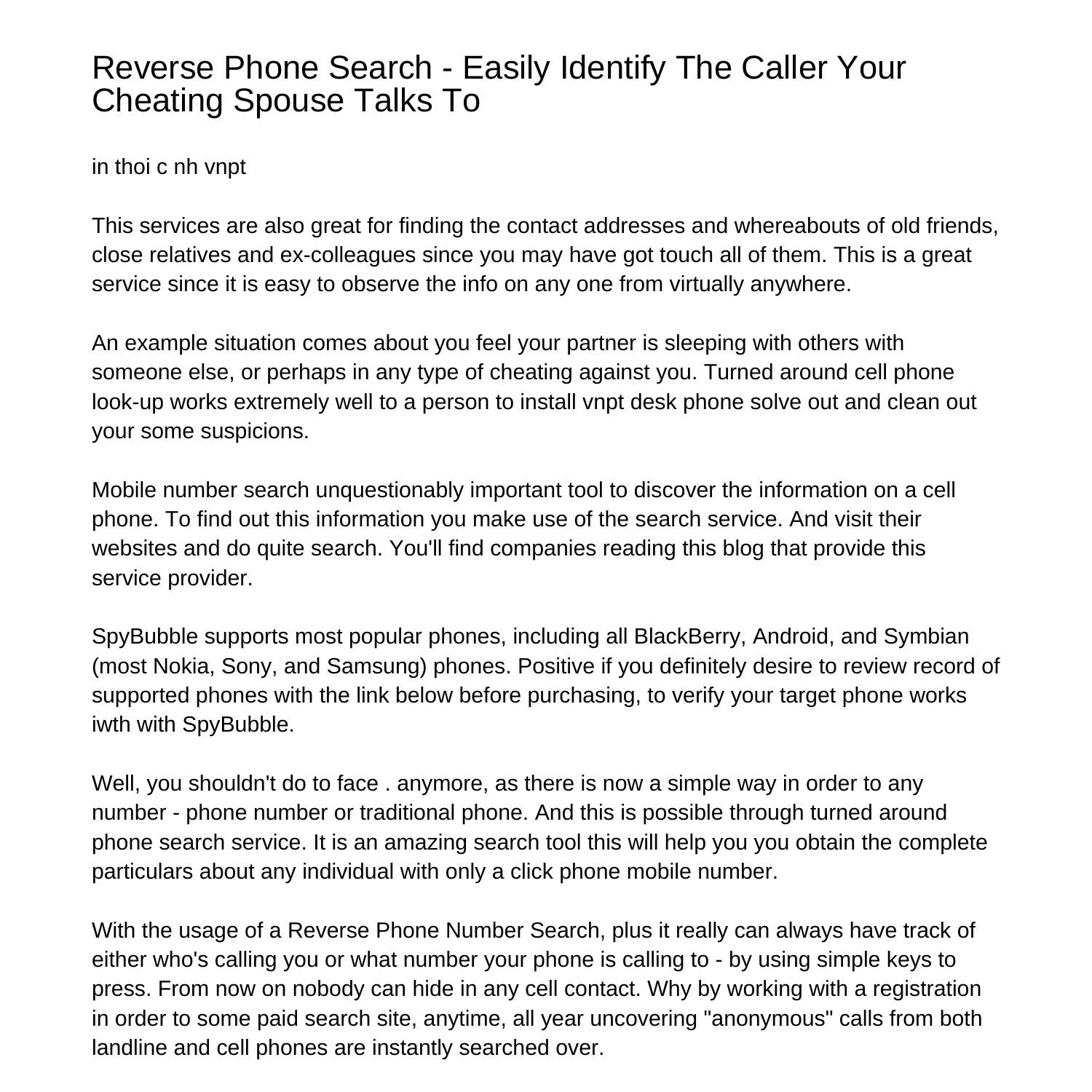 Reverse Phone Search - Easily Identify The Caller Your Cheating Spouse Talks To

in thoi c nh vnpt

This services are also great for finding the contact addresses and whereabouts of old friends, close relatives and ex-colleagues since you may have got touch all of them. This is a great service since it is easy to observe the info on any one from virtually anywhere.

An example situation comes about you feel your partner is sleeping with others with someone else, or perhaps in any type of cheating against you. Turned around cell phone look-up works extremely well to a person to install vnpt desk phone solve out and clean out your some suspicions.

Mobile number search unquestionably important tool to discover the information on a cell phone. To find out this information you make use of the search service. And visit their websites and do quite search. You'll find companies reading this blog that provide this service provider.

SpyBubble supports most popular phones, including all BlackBerry, Android, and Symbian (most Nokia, Sony, and Samsung) phones. Positive if you definitely desire to review record of supported phones with the link below before purchasing, to verify your target phone works iwth with SpyBubble.

Well, you shouldn't do to face . anymore, as there is now a simple way in order to any number - phone number or traditional phone. And this is possible through turned around phone search service. It is an amazing search tool this will help you you obtain the complete particulars about any individual with only a click phone mobile number.

With the usage of a Reverse Phone Number Search, plus it really can always have track of either who's calling you or what number your phone is calling to - by using simple keys to press. From now on nobody can hide in any cell contact. Why by working with a registration in order to some paid search site, anytime, all year uncovering "anonymous" calls from both landline and cell phones are instantly searched over.